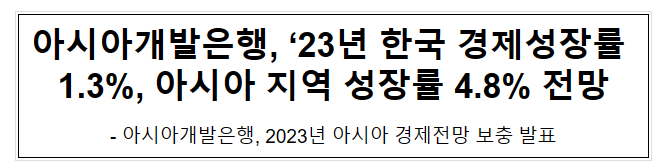 아시아개발은행, ‘23년 한국 경제성장률 1.3%, 아시아 지역 성장률 4.8% 전망

- 아시아개발은행, 2023년 아시아 경제전망 보충 발표